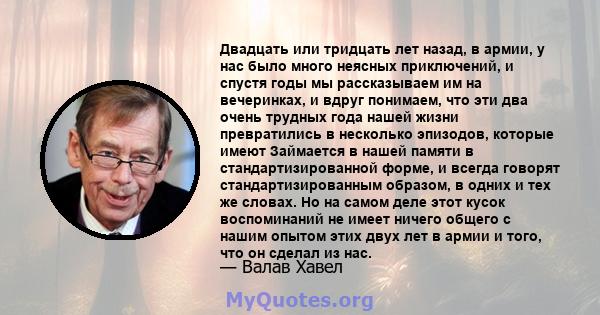 Двадцать или тридцать лет назад, в армии, у нас было много неясных приключений, и спустя годы мы рассказываем им на вечеринках, и вдруг понимаем, что эти два очень трудных года нашей жизни превратились в несколько эпизодов, которые имеют Займается в нашей памяти в стандартизированной форме, и всегда говорят стандартизированным образом, в одних и тех же словах. Но на самом деле этот кусок воспоминаний не имеет ничего общего с нашим опытом этих двух лет в армии и того, что он сделал из нас.

— Валав Хавел

MyQuotes.org